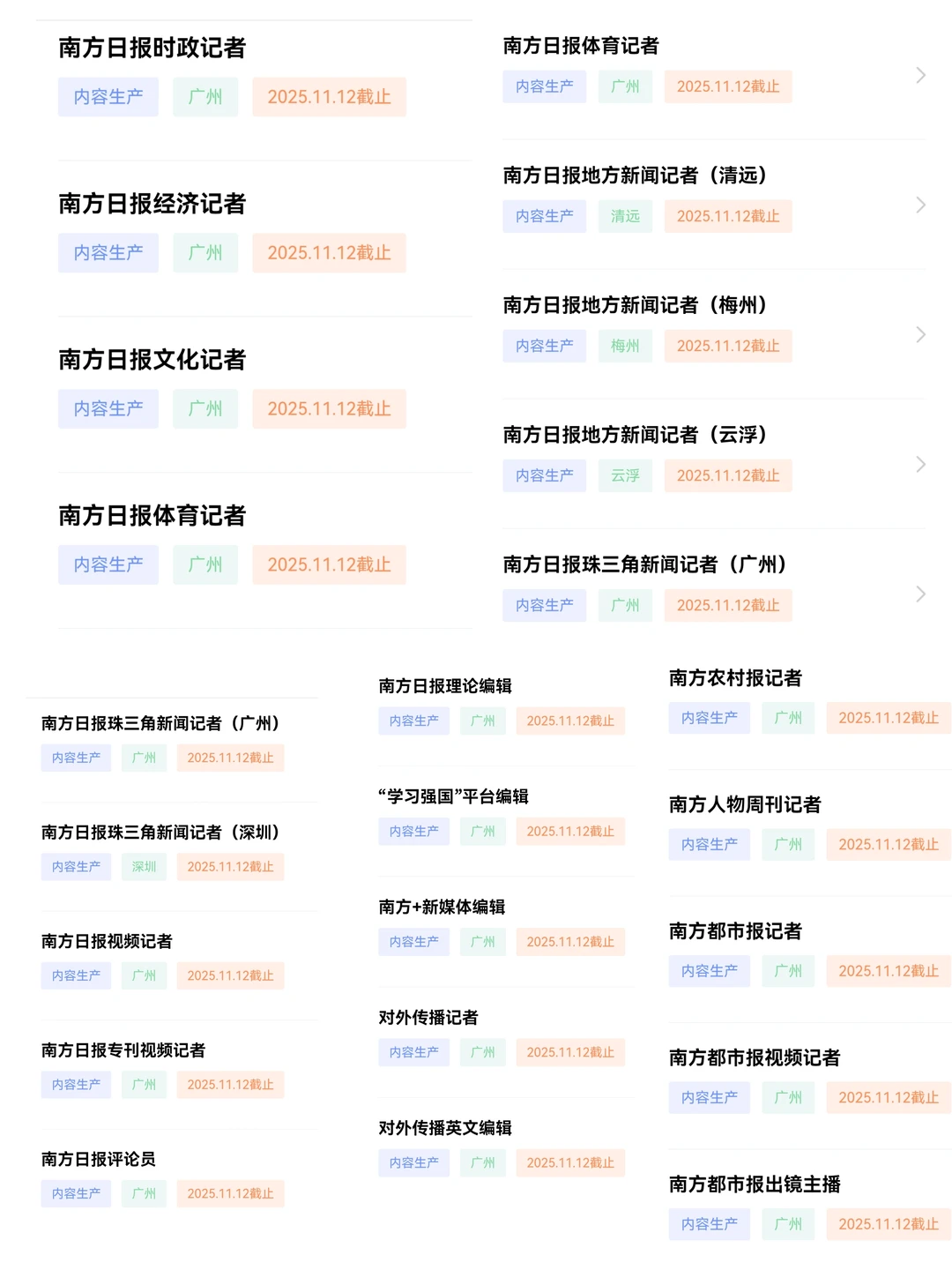 南方日报时政记者
内容生产 广州 2025.11.12截止

南方日报经济记者
内容生产 广州 2025.11.12截止

南方日报文化记者
内容生产 广州 2025.11.12截止

南方日报体育记者
内容生产 广州 2025.11.12截止

南方日报体育记者
内容生产 广州 2025.11.12截止

南方日报地方新闻记者（清远）
内容生产 清远 2025.11.12截止

南方日报地方新闻记者（梅州）
内容生产 梅州 2025.11.12截止

南方日报地方新闻记者（云浮）
内容生产 云浮 2025.11.12截止

南方日报珠三角新闻记者（广州）
内容生产 广州 2025.11.12截止

南方日报珠三角新闻记者（广州）
内容生产 广州 2025.11.12截止

南方日报珠三角新闻记者（深圳）
内容生产 深圳 2025.11.12截止

南方日报视频记者
内容生产 广州 2025.11.12截止

南方日报专刊视频记者
内容生产 广州 2025.11.12截止

南方日报评论员
内容生产 广州 2025.11.12截止

南方日报理论编辑
内容生产 广州 2025.11.12截止

“学习强国”平台编辑
内容生产 广州 2025.11.12截止

南方+新媒体编辑
内容生产 广州 2025.11.12截止

对外传播记者
内容生产 广州 2025.11.12截止

对外传播英文编辑
内容生产 广州 2025.11.12截止

南方农村报记者
内容生产 广州 2025.11.12截止

南方人物周刊记者
内容生产 广州 2025.11.12截止

南方都市报记者
内容生产 广州 2025.11.12截止

南方都市报视频记者
内容生产 广州 2025.11.12截止

南方都市报出镜主播
内容生产 广州 2025.11.12截止